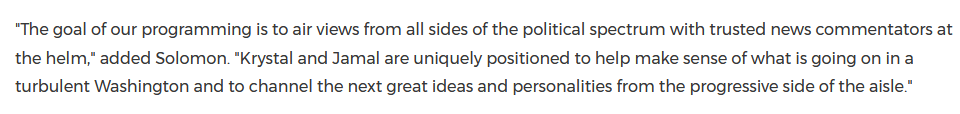 "The goal of our programming is to air views from all sides of the political spectrum with trusted news commentators at the helm," added Solomon. "Krystal and Jamal are uniquely positioned to help make sense of what is going on in a turbulent Washington and to channel the next great ideas and personalities from the progressive side of the aisle."